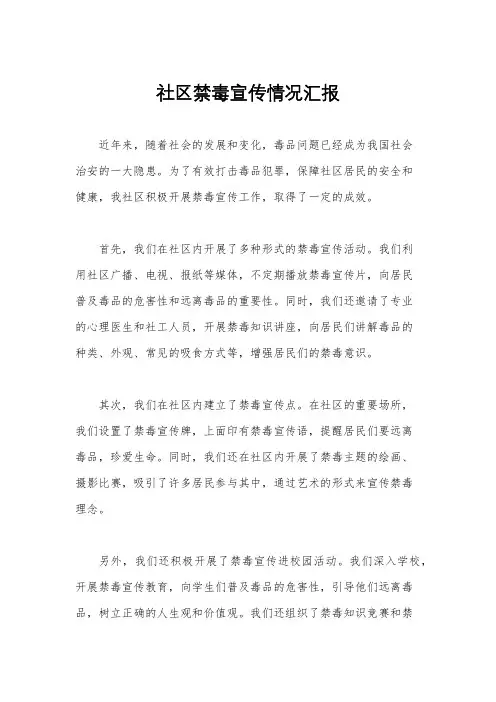 社区禁毒宣传情况汇报

近年来，随着社会的发展和变化，毒品问题已经成为我国社会治安的一大隐患。为了有效打击毒品犯罪，保障社区居民的安全和健康，我社区积极开展禁毒宣传工作，取得了一定的成效。

首先，我们在社区内开展了多种形式的禁毒宣传活动。我们利用社区广播、电视、报纸等媒体，不定期播放禁毒宣传片，向居民普及毒品的危害性和远离毒品的重要性。同时，我们还邀请了专业的心理医生和社工人员，开展禁毒知识讲座，向居民们讲解毒品的种类、外观、常见的吸食方式等，增强居民们的禁毒意识。

其次，我们在社区内建立了禁毒宣传点。在社区的重要场所，我们设置了禁毒宣传牌，上面印有禁毒宣传语，提醒居民们要远离毒品，珍爱生命。同时，我们还在社区内开展了禁毒主题的绘画、摄影比赛，吸引了许多居民参与其中，通过艺术的形式来宣传禁毒理念。

另外，我们还积极开展了禁毒宣传进校园活动。我们深入学校，开展禁毒宣传教育，向学生们普及毒品的危害性，引导他们远离毒品，树立正确的人生观和价值观。我们还组织了禁毒知识竞赛和禁